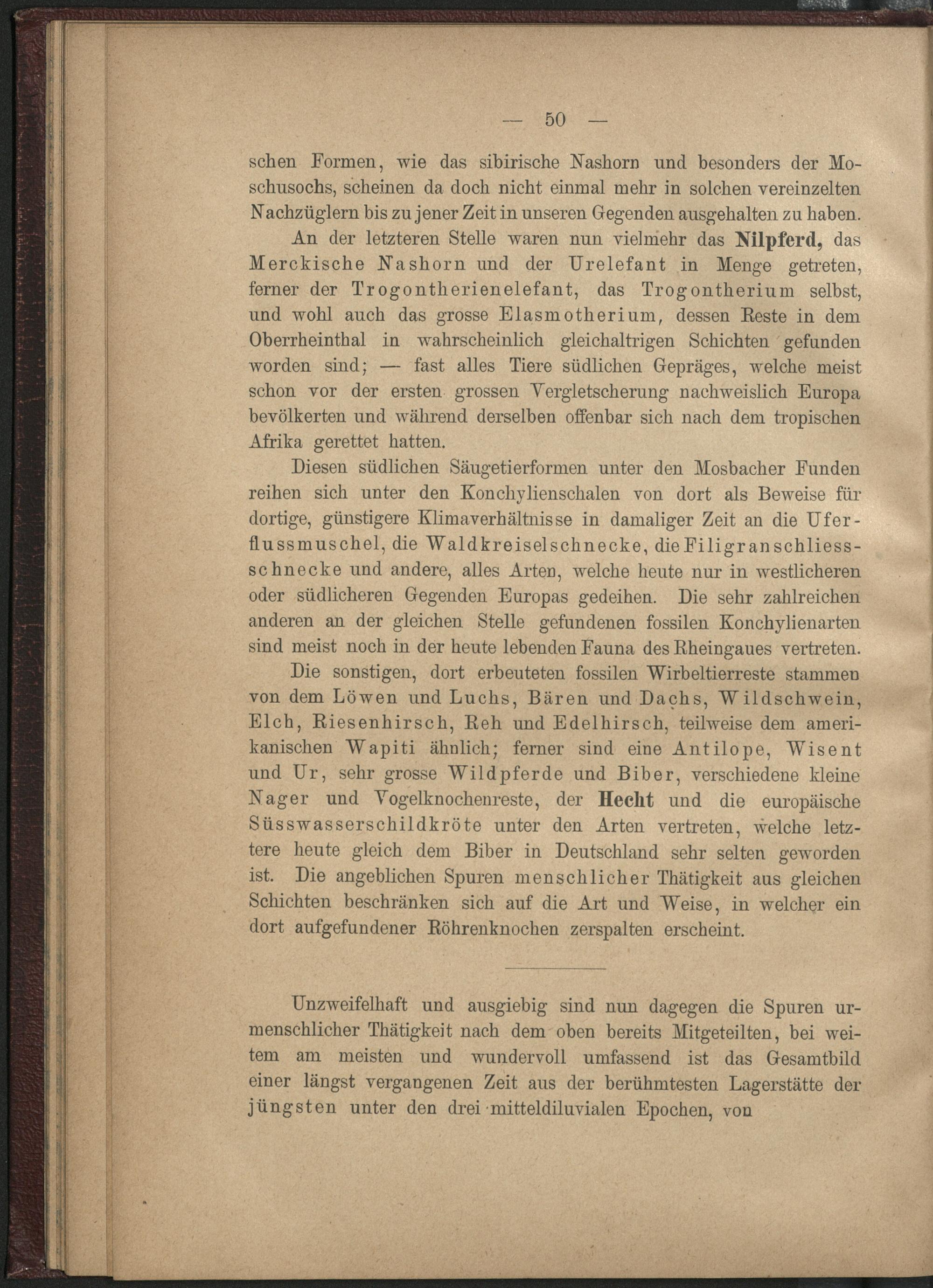 — 50 —

schen Formen, wie das sibirische Nashorn und besonders der Moschusochs, scheinen da doch nicht einmal mehr in solchen vereinzelten Nachzüglern bis zu jener Zeit in unseren Gegenden ausgehalten zu haben.

An der letzteren Stelle waren nun vielmehr das Nilpferd, das Merckische Nashorn und der Urelefant in Menge getreten, ferner der Trogontherienelefant, das Trogontherium selbst, und wohl auch das grosse Elasmotherium, dessen Reste in dem Oberrheinthal in wahrscheinlich gleichaltrigen Schichten gefunden worden sind; — fast alles Tiere südlichen Gepräges, welche meist schon vor der ersten grossen Vergletscherung nachweislich Europa bevölkerten und während derselben offenbar sich nach dem tropischen Afrika gerettet hatten.

Diesen südlichen Säugetierformen unter den Mosbacher Funden reihen sich unter den Konchylienschalen von dort als Beweise für dortige, günstigere Klimaverhältnisse in damaliger Zeit an die Uferflussmuschel, die Waldkreiselschnecke, die Filigranschliessschnecke und andere, alles Arten, welche heute nur in westlicheren oder südlicheren Gegenden Europas gedeihen. Die sehr zahlreichen anderen an der gleichen Stelle gefundenen fossilen Konchylienarten sind meist noch in der heute lebenden Fauna des Rheingaues vertreten.

Die sonstigen, dort erbeuteten fossilen Wirbeltierreste stammen von dem Löwen und Luchs, Bären und Dachs, Wildschwein, Elch, Riesenhirsch, Reh und Edelhirsch, teilweise dem amerikanischen Wapiti ähnlich; ferner sind eine Antilope, Wisent und Ur, sehr grosse Wildpferde und Biber, verschiedene kleine Nager und Vogelknochenreste, der Hecht und die europäische Süsswasserschildkröte unter den Arten vertreten, welche letztere heute gleich dem Biber in Deutschland sehr selten geworden ist. Die angeblichen Spuren menschlicher Thätigkeit aus gleichen Schichten beschränken sich auf die Art und Weise, in welcher ein dort aufgefundener Röhrenknochen zerspalten erscheint.

Unzweifelhaft und ausgiebig sind nun dagegen die Spuren urmenschlicher Thätigkeit nach dem oben bereits Mitgeteilten, bei weitem am meisten und wundervoll umfassend ist das Gesamtbild einer längst vergangenen Zeit aus der berühmtesten Lagerstätte der jüngsten unter den drei mitteldiluvialen Epochen, von